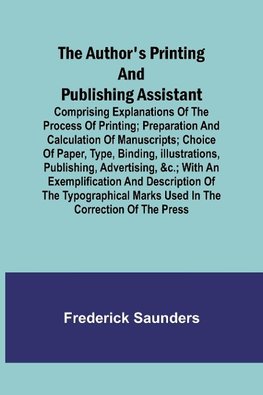 The Author's Printing And Publishing Assistant

Comprising Explanations Of The Process Of Printing; Preparation And Calculation Of Manuscripts; Choice Of Paper, Type, Binding, illustrations, Publishing, Advertising, &c.; With An Exemplification And Description Of The Typographical Marks Used In The Correction Of The Press

Frederick Saunders